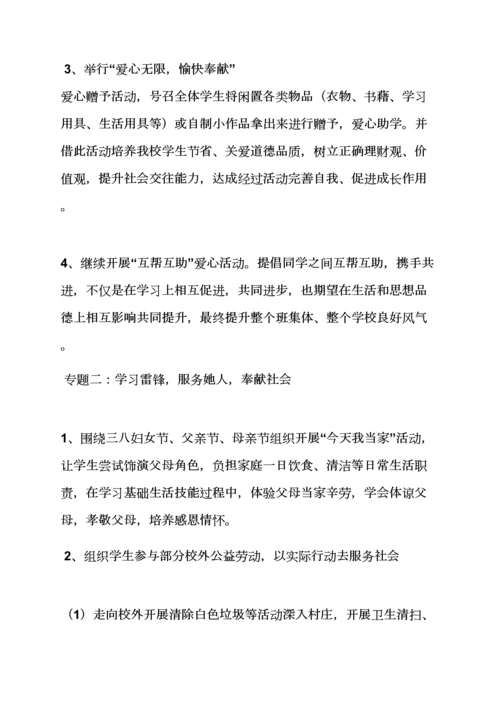 3、举行“爱心无限，愉快奉献”

爱心赠予活动，号召全体学生将闲置各类物品（衣物、书藉、学习用具、生活用具等）或自制小作品拿出来进行赠予，爱心助学。并借此活动培养我校学生节省、关爱道德品质，树立正确理财观、价值观，提升社会交往能力，达成经过活动完善自我、促进成长作用。

4、继续开展“互帮互助”爱心活动。提倡同学之间互帮互助，携手共进，不仅是在学习上相互促进，共同进步，也期望在生活和思想品德上相互影响共同提升，最终提升整个班集体、整个学校良好风气。

专题二：学习雷锋，服务她人，奉献社会

1、围绕三八妇女节、父亲节、母亲节组织开展“今天我当家”活动，让学生尝试饰演父母角色，负担家庭一日饮食、清洁等日常生活职责，在学习基础生活技能过程中，体验父母当家辛劳，学会体谅父母，孝敬父母，培养感恩情怀。

2、组织学生参与部分校外公益劳动，以实际行动去服务社会

（1）走向校外开展清除白色垃圾等活动深入村庄，开展卫生清扫、